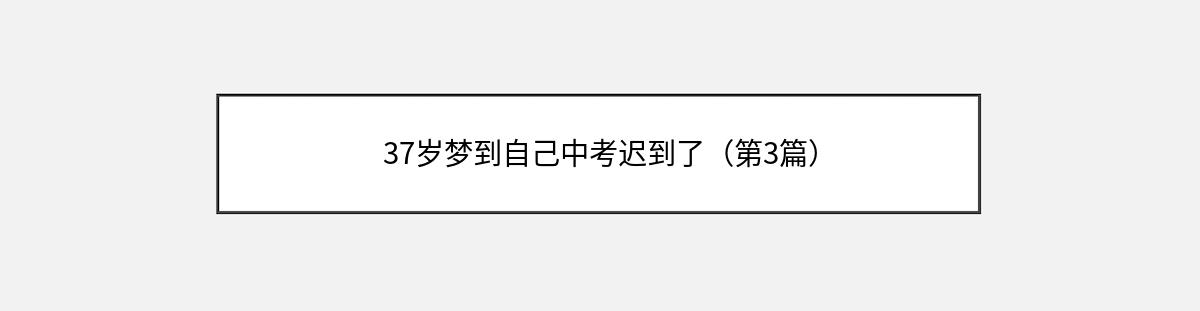 37岁梦到自己中考迟到了（第3篇）